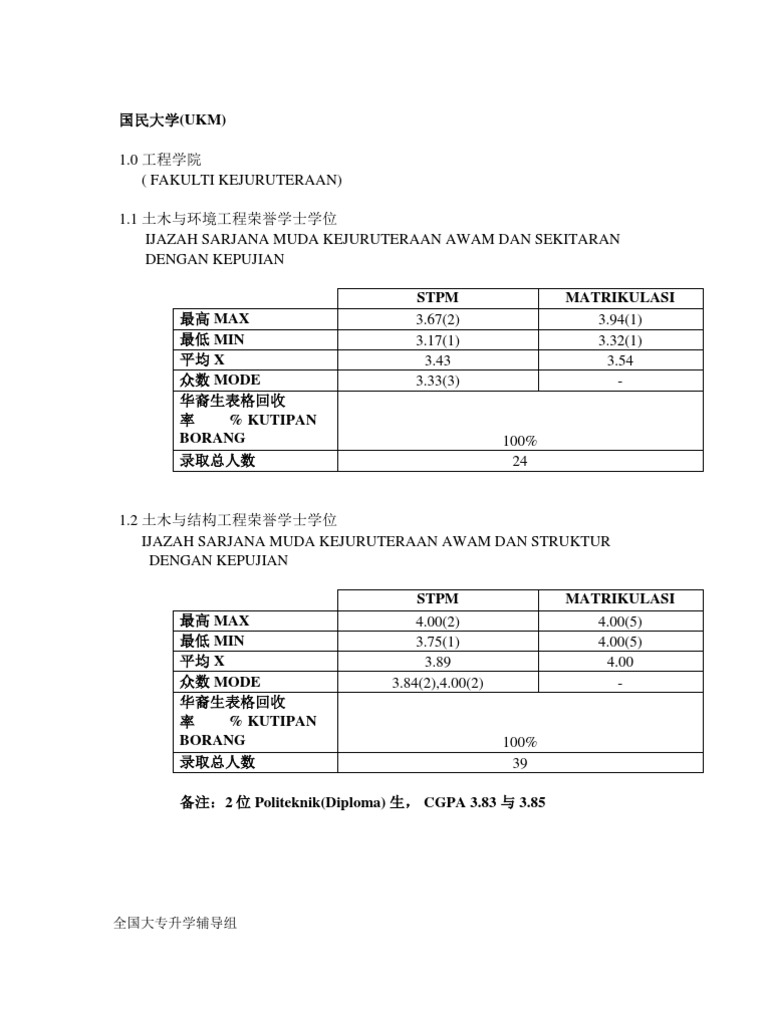 国民大学(UKM)

1.0 工程学院
( FAKULTI KEJURUTERAAN)

1.1 土木与环境工程荣誉学士学位
IJAZAH SARJANA MUDA KEJURUTERAAN AWAM DAN SEKITARAN DENGAN KEPUJIAN

| | STPM | MATRIKULASI |
|---|---|---|
| 最高 MAX | 3.67(2) | 3.94(1) |
| 最低 MIN | 3.17(1) | 3.32(1) |
| 平均 X | 3.43 | 3.54 |
| 众数 MODE | 3.33(3) | - |
| 华裔生表格回收率 % KUTIPAN BORANG | 100% | |
| 录取总人数 | 24 | |

1.2 土木与结构工程荣誉学士学位
IJAZAH SARJANA MUDA KEJURUTERAAN AWAM DAN STRUKTUR DENGAN KEPUJIAN

| | STPM | MATRIKULASI |
|---|---|---|
| 最高 MAX | 4.00(2) | 4.00(5) |
| 最低 MIN | 3.75(1) | 4.00(5) |
| 平均 X | 3.89 | 4.00 |
| 众数 MODE | 3.84(2),4.00(2) | - |
| 华裔生表格回收率 % KUTIPAN BORANG | 100% | |
| 录取总人数 | 39 | |

备注：2 位 Politeknik(Diploma) 生， CGPA 3.83 与 3.85

全国大专升学辅导组